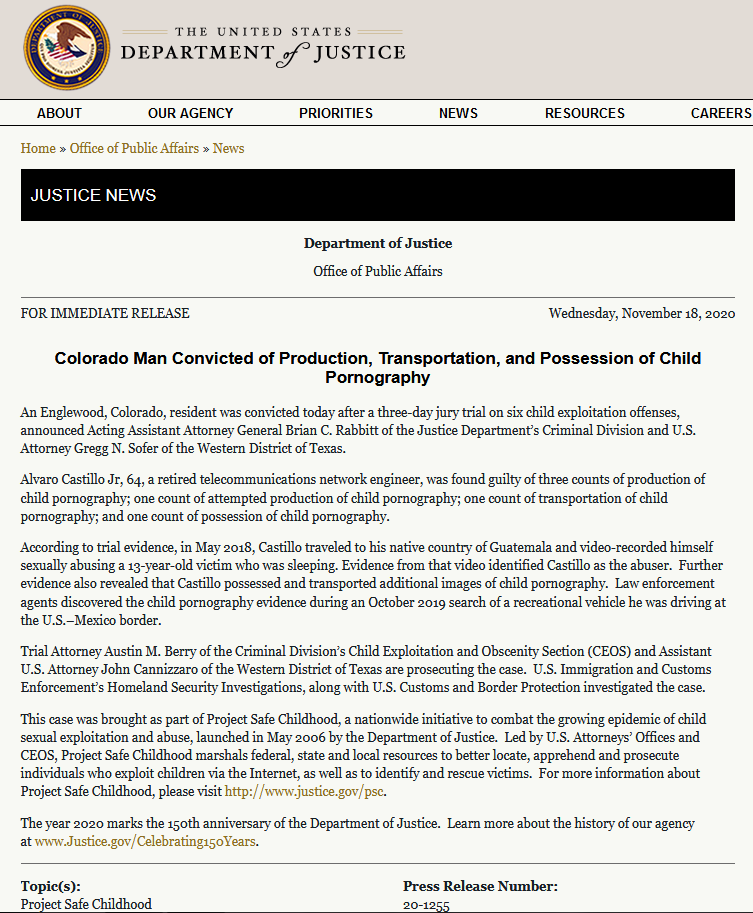 THE UNITED STATES
DEPARTMENT of JUSTICE

ABOUT OUR AGENCY PRIORITIES NEWS RESOURCES CAREERS

Home » Office of Public Affairs » News

JUSTICE NEWS

Department of Justice

Office of Public Affairs

FOR IMMEDIATE RELEASE

Wednesday, November 18, 2020

Colorado Man Convicted of Production, Transportation, and Possession of Child Pornography

An Englewood, Colorado, resident was convicted today after a three-day jury trial on six child exploitation offenses, announced Acting Assistant Attorney General Brian C. Rabbitt of the Justice Department's Criminal Division and U.S. Attorney Gregg N. Sofer of the Western District of Texas.

Alvaro Castillo Jr, 64, a retired telecommunications network engineer, was found guilty of three counts of production of child pornography; one count of attempted production of child pornography; one count of transportation of child pornography; and one count of possession of child pornography.

According to trial evidence, in May 2018, Castillo traveled to his native country of Guatemala and video-recorded himself sexually abusing a 13-year-old victim who was sleeping. Evidence from that video identified Castillo as the abuser. Further evidence also revealed that Castillo possessed and transported additional images of child pornography. Law enforcement agents discovered the child pornography evidence during an October 2019 search of a recreational vehicle he was driving at the U.S.–Mexico border.

Trial Attorney Austin M. Berry of the Criminal Division's Child Exploitation and Obscenity Section (CEOS) and Assistant U.S. Attorney John Cannizzaro of the Western District of Texas are prosecuting the case. U.S. Immigration and Customs Enforcement's Homeland Security Investigations, along with U.S. Customs and Border Protection investigated the case.

This case was brought as part of Project Safe Childhood, a nationwide initiative to combat the growing epidemic of child sexual exploitation and abuse, launched in May 2006 by the Department of Justice. Led by U.S. Attorneys' Offices and CEOS, Project Safe Childhood marshals federal, state and local resources to better locate, apprehend and prosecute individuals who exploit children via the Internet, as well as to identify and rescue victims. For more information about Project Safe Childhood, please visit http://www.justice.gov/psc.

The year 2020 marks the 150th anniversary of the Department of Justice. Learn more about the history of our agency at www.Justice.gov/Celebrating150Years.

Topic(s):
Project Safe Childhood

Press Release Number:
20-1255